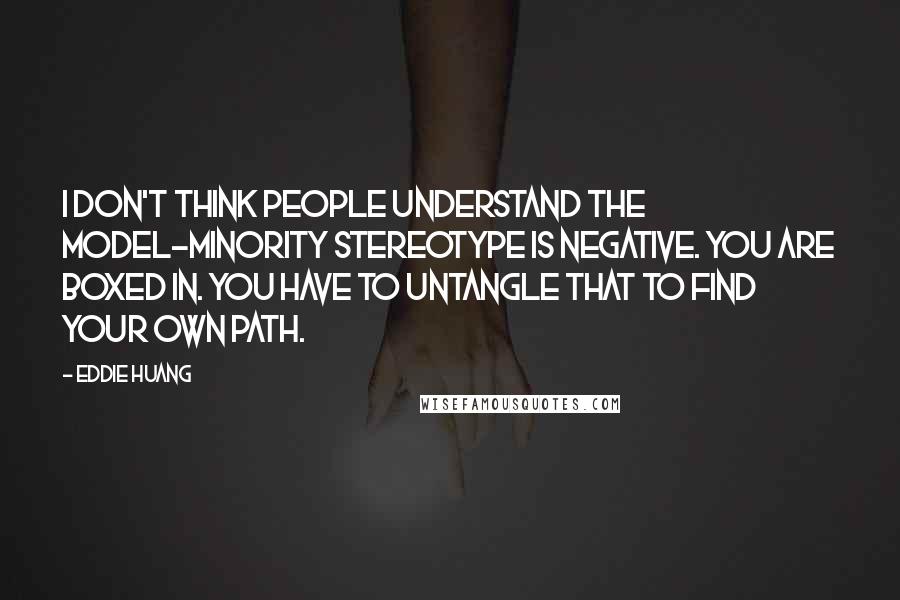 I DON'T THINK PEOPLE UNDERSTAND THE MODEL-MINORITY STEREOTYPE IS NEGATIVE. YOU ARE BOXED IN. YOU HAVE TO UNTANGLE THAT TO FIND YOUR OWN PATH.

- EDDIE HUANG

WISEFAMOUSQUOTES.COM